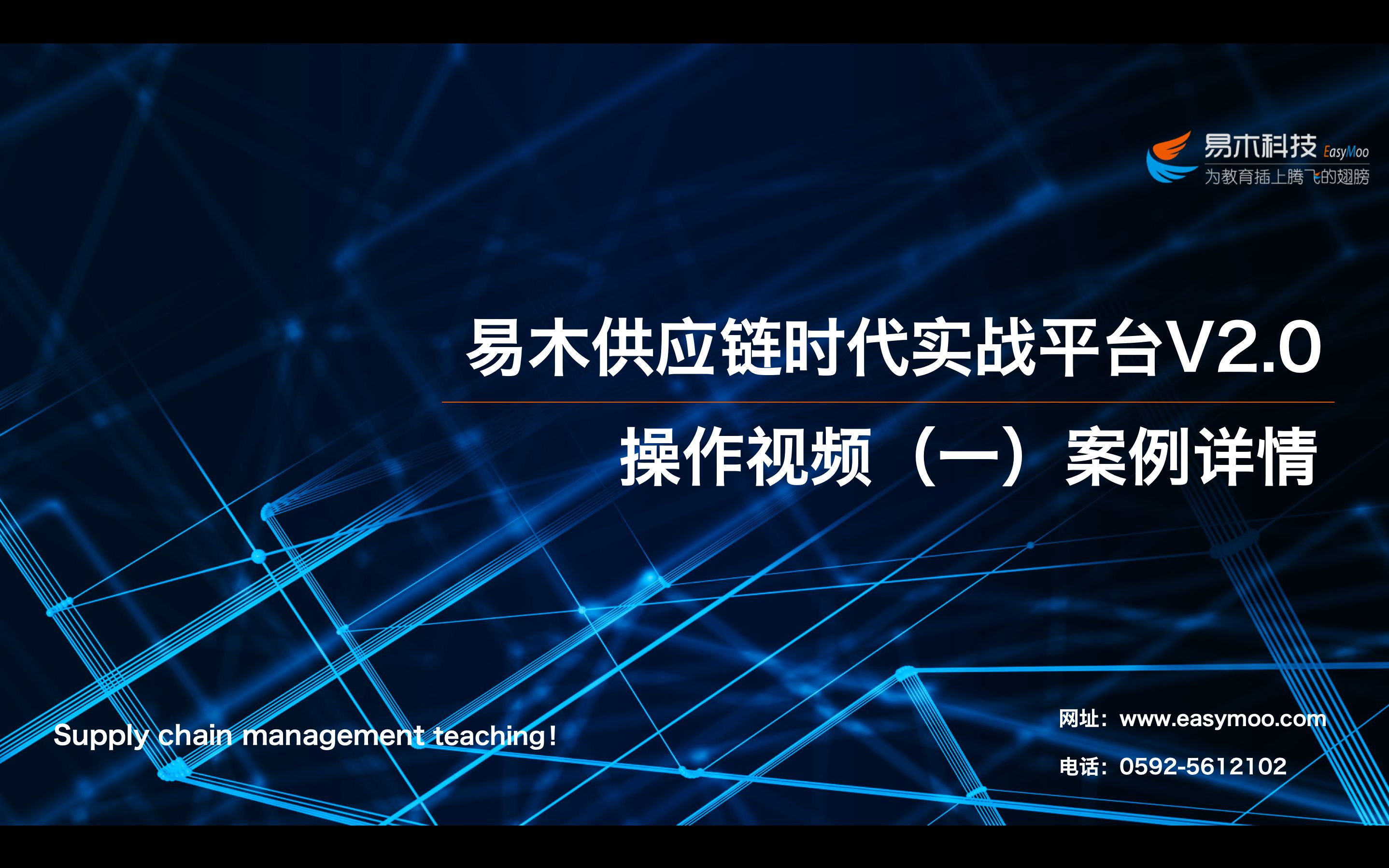 易木科技 EasyMoo
为教育插上腾飞的翅膀

易木供应链时代实战平台V2.0

操作视频（一）案例详情

Supply chain management teaching!

网址：www.easymoo.com

电话：0592-5612102